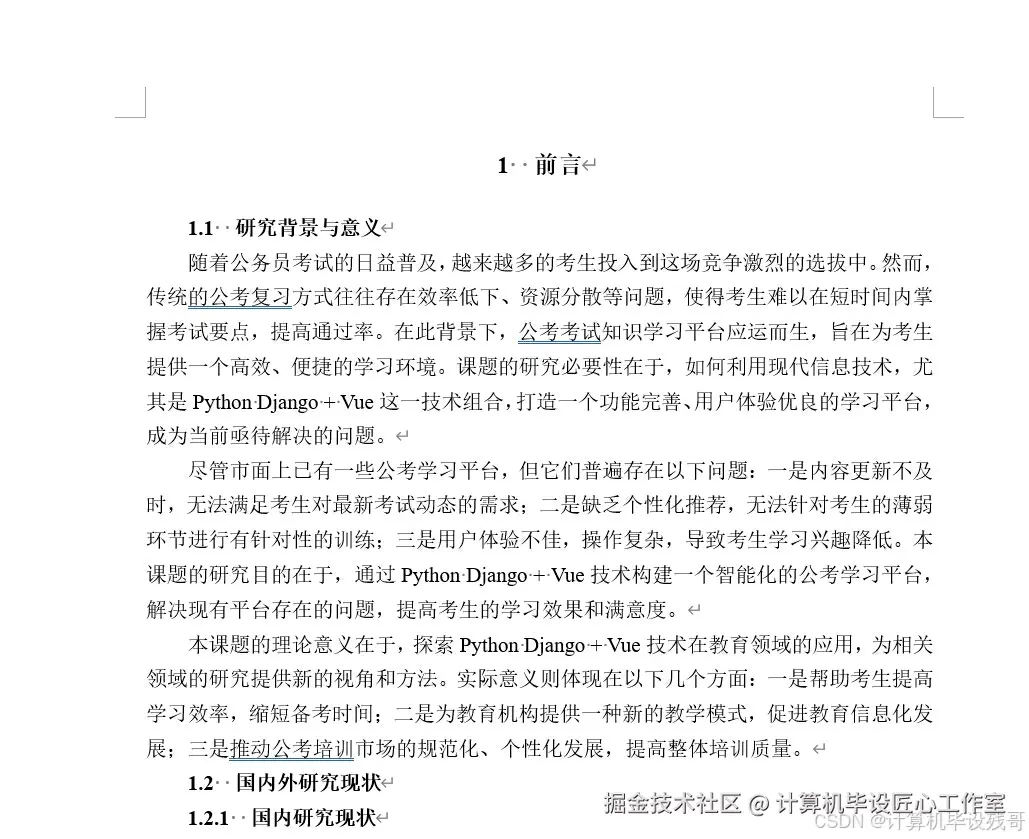 1 前言

1.1 研究背景与意义

随着公务员考试的日益普及，越来越多的考生投入到这场竞争激烈的选拔中。然而，传统的公考复习方式往往存在效率低下、资源分散等问题，使得考生难以在短时间内掌握考试要点，提高通过率。在此背景下，公考考试知识学习平台应运而生，旨在为考生提供一个高效、便捷的学习环境。课题的研究必要性在于，如何利用现代信息技术，尤其是 Python Django + Vue 这一技术组合，打造一个功能完善、用户体验优良的学习平台，成为当前亟待解决的问题。

尽管市面上已有一些公考学习平台，但它们普遍存在以下问题：一是内容更新不及时，无法满足考生对最新考试动态的需求；二是缺乏个性化推荐，无法针对考生的薄弱环节进行有针对性的训练；三是用户体验不佳，操作复杂，导致考生学习兴趣降低。本课题的研究目的在于，通过 Python Django + Vue 技术构建一个智能化的公考学习平台，解决现有平台存在的问题，提高考生的学习效果和满意度。

本课题的理论意义在于，探索 Python Django + Vue 技术在教育领域的应用，为相关领域的研究提供新的视角和方法。实际意义则体现在以下几个方面：一是帮助考生提高学习效率，缩短备考时间；二是为教育机构提供一种新的教学模式，促进教育信息化发展；三是推动公考培训市场的规范化、个性化发展，提高整体培训质量。

1.2 国内外研究现状

1.2.1 国内研究现状

掘金技术社区 @ 计算机毕设匠心工作室
CSDN @计算机毕设残哥